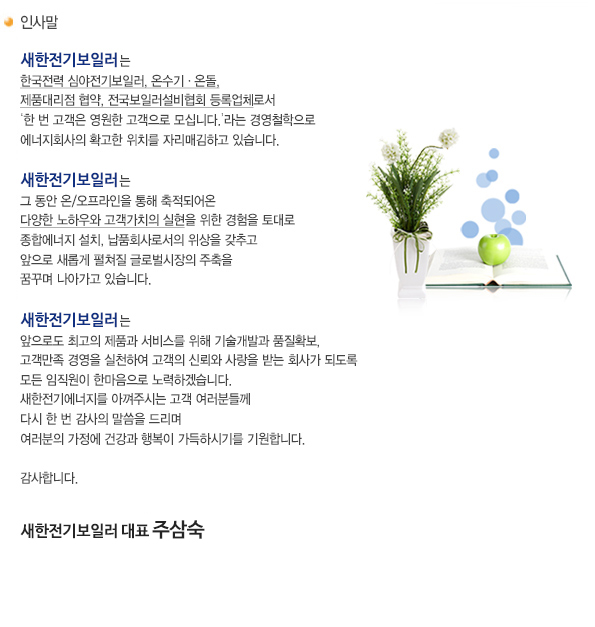 인사말

새한전기보일러는
한국전력 심야전기보일러, 온수기 · 온돌,
제품대리점 협약, 전국보일러설비협회 등록업체로서
'한 번 고객은 영원한 고객으로 모십니다.'라는 경영철학으로
에너지회사의 확고한 위치를 자리매김하고 있습니다.

새한전기보일러는
그 동안 온/오프라인을 통해 축적되어온
다양한 노하우와 고객가치의 실현을 위한 경험을 토대로
종합에너지 설치, 납품회사로서의 위상을 갖추고
앞으로 새롭게 펼쳐질 글로벌시장의 주축을
꿈꾸며 나아가고 있습니다.

새한전기보일러는
앞으로도 최고의 제품과 서비스를 위해 기술개발과 품질확보,
고객만족 경영을 실천하여 고객의 신뢰와 사랑을 받는 회사가 되도록
모든 임직원이 한마음으로 노력하겠습니다.
새한전기에너지를 아껴주시는 고객 여러분들께
다시 한 번 감사의 말씀을 드리며
여러분의 가정에 건강과 행복이 가득하시기를 기원합니다.

감사합니다.

새한전기보일러 대표 주삼숙